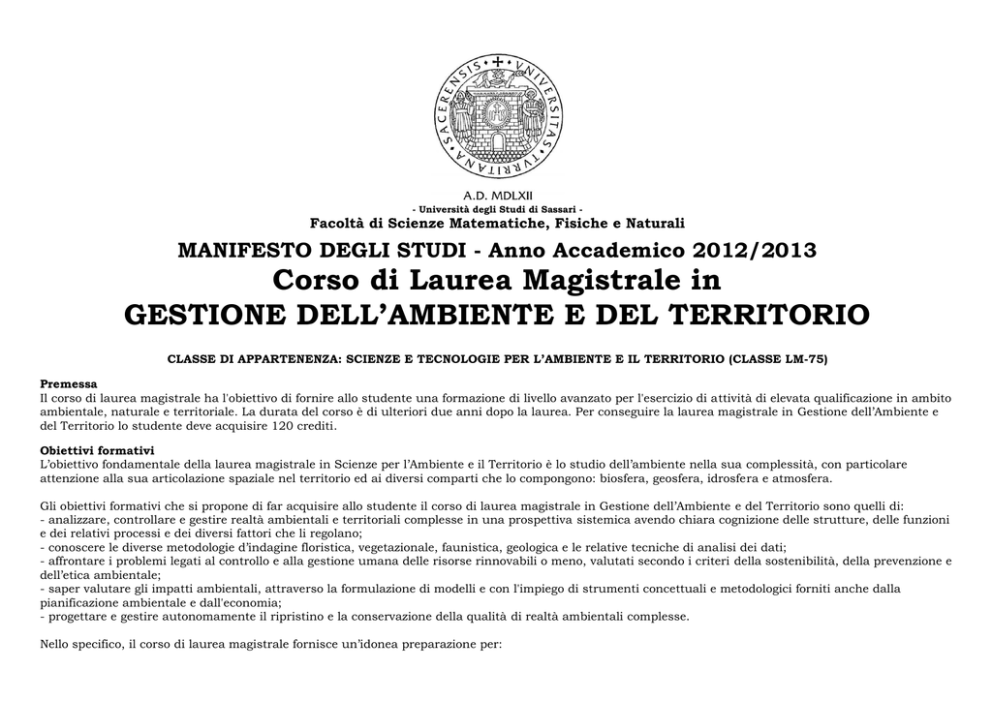 SACERENSIS + VNIVERSITAS TVRRITANA

A.D. MDLXII
- Università degli Studi di Sassari -
Facoltà di Scienze Matematiche, Fisiche e Naturali

MANIFESTO DEGLI STUDI - Anno Accademico 2012/2013
Corso di Laurea Magistrale in
GESTIONE DELL'AMBIENTE E DEL TERRITORIO

CLASSE DI APPARTENENZA: SCIENZE E TECNOLOGIE PER L'AMBIENTE E IL TERRITORIO (CLASSE LM-75)

Premessa
Il corso di laurea magistrale ha l'obiettivo di fornire allo studente una formazione di livello avanzato per l'esercizio di attività di elevata qualificazione in ambito ambientale, naturale e territoriale. La durata del corso è di ulteriori due anni dopo la laurea. Per conseguire la laurea magistrale in Gestione dell'Ambiente e del Territorio lo studente deve acquisire 120 crediti.

Obiettivi formativi
L'obiettivo fondamentale della laurea magistrale in Scienze per l'Ambiente e il Territorio è lo studio dell'ambiente nella sua complessità, con particolare attenzione alla sua articolazione spaziale nel territorio ed ai diversi comparti che lo compongono: biosfera, geosfera, idrosfera e atmosfera.

Gli obiettivi formativi che si propone di far acquisire allo studente il corso di laurea magistrale in Gestione dell'Ambiente e del Territorio sono quelli di:
- analizzare, controllare e gestire realtà ambientali e territoriali complesse in una prospettiva sistemica avendo chiara cognizione delle strutture, delle funzioni e dei relativi processi e dei diversi fattori che li regolano;
- conoscere le diverse metodologie d'indagine floristica, vegetazionale, faunistica, geologica e le relative tecniche di analisi dei dati;
- affrontare i problemi legati al controllo e alla gestione umana delle risorse rinnovabili o meno, valutati secondo i criteri della sostenibilità, della prevenzione e dell'etica ambientale;
- saper valutare gli impatti ambientali, attraverso la formulazione di modelli e con l'impiego di strumenti concettuali e metodologici forniti anche dalla pianificazione ambientale e dall'economia;
- progettare e gestire autonomamente il ripristino e la conservazione della qualità di realtà ambientali complesse.

Nello specifico, il corso di laurea magistrale fornisce un'idonea preparazione per: